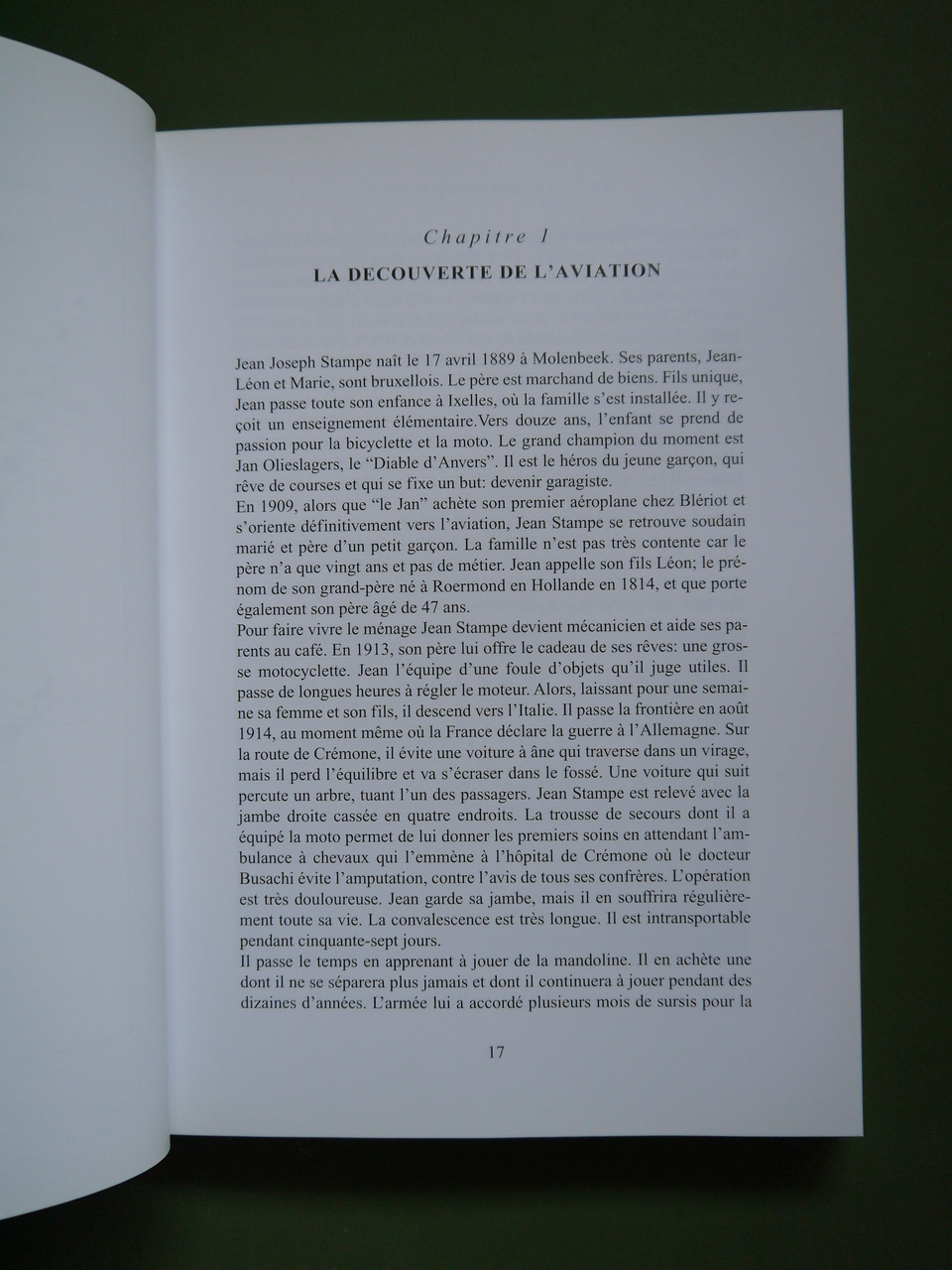 Chapitre 1

LA DECOUVERTE DE L'AVIATION

Jean Joseph Stampe naît le 17 avril 1889 à Molenbeek. Ses parents, Jean-Léon et Marie, sont bruxellois. Le père est marchand de biens. Fils unique, Jean passe toute son enfance à Ixelles, où la famille s'est installée. Il y reçoit un enseignement élémentaire.Vers douze ans, l'enfant se prend de passion pour la bicyclette et la moto. Le grand champion du moment est Jan Olieslagers, le "Diable d'Anvers". Il est le héros du jeune garçon, qui rêve de courses et qui se fixe un but: devenir garagiste.
En 1909, alors que "le Jan" achète son premier aéroplane chez Blériot et s'oriente définitivement vers l'aviation, Jean Stampe se retrouve soudain marié et père d'un petit garçon. La famille n'est pas très contente car le père n'a que vingt ans et pas de métier. Jean appelle son fils Léon; le prénom de son grand-père né à Roermond en Hollande en 1814, et que porte également son père âgé de 47 ans.
Pour faire vivre le ménage Jean Stampe devient mécanicien et aide ses parents au café. En 1913, son père lui offre le cadeau de ses rêves: une grosse motocyclette. Jean l'équipe d'une foule d'objets qu'il juge utiles. Il passe de longues heures à régler le moteur. Alors, laissant pour une semaine sa femme et son fils, il descend vers l'Italie. Il passe la frontière en août 1914, au moment même où la France déclare la guerre à l'Allemagne. Sur la route de Crémone, il évite une voiture à âne qui traverse dans un virage, mais il perd l'équilibre et va s'écraser dans le fossé. Une voiture qui suit percute un arbre, tuant l'un des passagers. Jean Stampe est relevé avec la jambe droite cassée en quatre endroits. La trousse de secours dont il a équipé la moto permet de lui donner les premiers soins en attendant l'ambulance à chevaux qui l'emmène à l'hôpital de Crémone où le docteur Busachi évite l'amputation, contre l'avis de tous ses confrères. L'opération est très douloureuse. Jean garde sa jambe, mais il en souffrira régulièrement toute sa vie. La convalescence est très longue. Il est intransportable pendant cinquante-sept jours.
Il passe le temps en apprenant à jouer de la mandoline. Il en achète une dont il ne se séparera plus jamais et dont il continuera à jouer pendant des dizaines d'années. L'armée lui a accordé plusieurs mois de sursis pour la

17